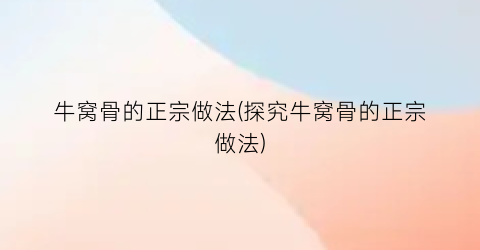 牛窝骨的正宗做法(探究牛窝骨的正宗做法)